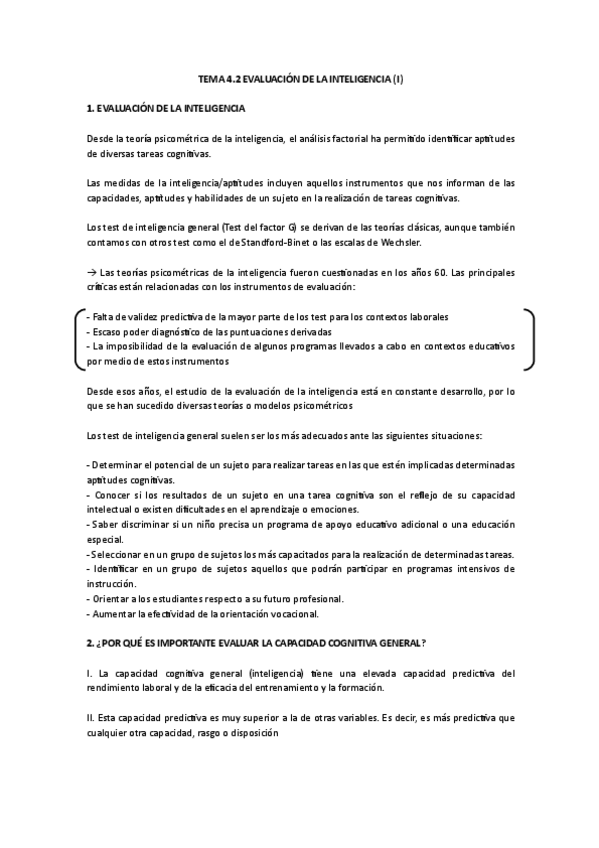 TEMA 4.2 EVALUACIÓN DE LA INTELIGENCIA (I)

1. EVALUACIÓN DE LA INTELIGENCIA

Desde la teoría psicométrica de la inteligencia, el análisis factorial ha permitido identificar aptitudes de diversas tareas cognitivas.

Las medidas de la inteligencia/aptitudes incluyen aquellos instrumentos que nos informan de las capacidades, aptitudes y habilidades de un sujeto en la realización de tareas cognitivas.

Los test de inteligencia general (Test del factor G) se derivan de las teorías clásicas, aunque también contamos con otros test como el de Standford-Binet o las escalas de Wechsler.

→ Las teorías psicométricas de la inteligencia fueron cuestionadas en los años 60. Las principales críticas están relacionadas con los instrumentos de evaluación:

- Falta de validez predictiva de la mayor parte de los test para los contextos laborales
- Escaso poder diagnóstico de las puntuaciones derivadas
- La imposibilidad de la evaluación de algunos programas llevados a cabo en contextos educativos por medio de estos instrumentos

Desde esos años, el estudio de la evaluación de la inteligencia está en constante desarrollo, por lo que se han sucedido diversas teorías o modelos psicométricos

Los test de inteligencia general suelen ser los más adecuados ante las siguientes situaciones:

- Determinar el potencial de un sujeto para realizar tareas en las que estén implicadas determinadas aptitudes cognitivas.
- Conocer si los resultados de un sujeto en una tarea cognitiva son el reflejo de su capacidad intelectual o existen dificultades en el aprendizaje o emociones.
- Saber discriminar si un niño precisa un programa de apoyo educativo adicional o una educación especial.
- Seleccionar en un grupo de sujetos los más capacitados para la realización de determinadas tareas.
- Identificar en un grupo de sujetos aquellos que podrán participar en programas intensivos de instrucción.
- Orientar a los estudiantes respecto a su futuro profesional.
- Aumentar la efectividad de la orientación vocacional.

2. ¿POR QUÉ ES IMPORTANTE EVALUAR LA CAPACIDAD COGNITIVA GENERAL?

I. La capacidad cognitiva general (inteligencia) tiene una elevada capacidad predictiva del rendimiento laboral y de la eficacia del entrenamiento y la formación.

II. Esta capacidad predictiva es muy superior a la de otras variables. Es decir, es más predictiva que cualquier otra capacidad, rasgo o disposición